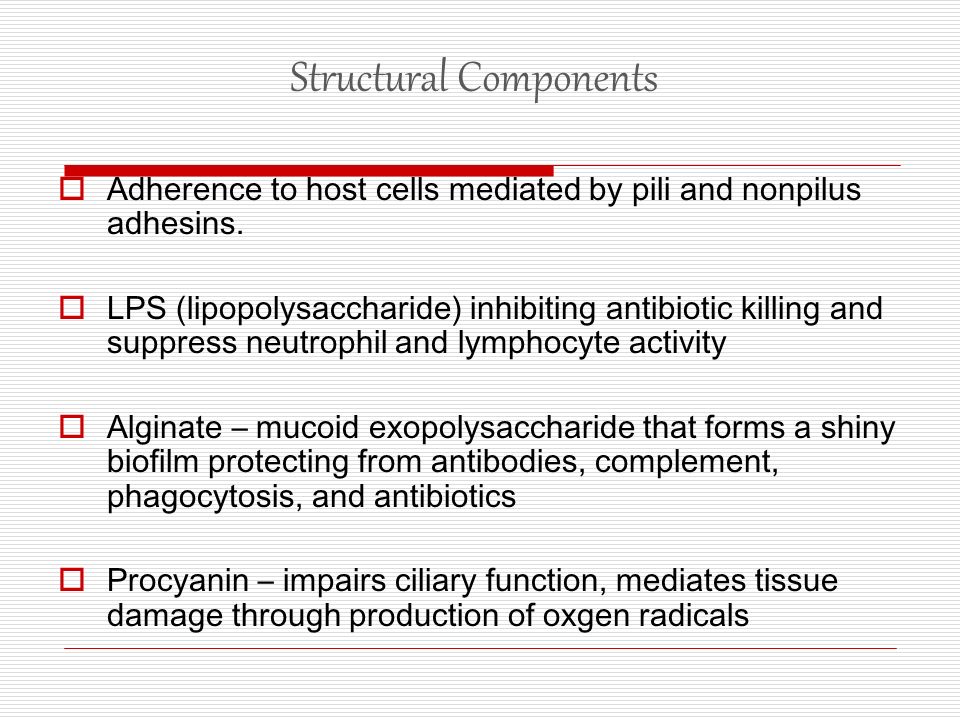 Structural Components

Adherence to host cells mediated by pili and nonpilus adhesins.

LPS (lipopolysaccharide) inhibiting antibiotic killing and suppress neutrophil and lymphocyte activity

Alginate – mucoid exopolysaccharide that forms a shiny biofilm protecting from antibodies, complement, phagocytosis, and antibiotics

Procyanin – impairs ciliary function, mediates tissue damage through production of oxgen radicals